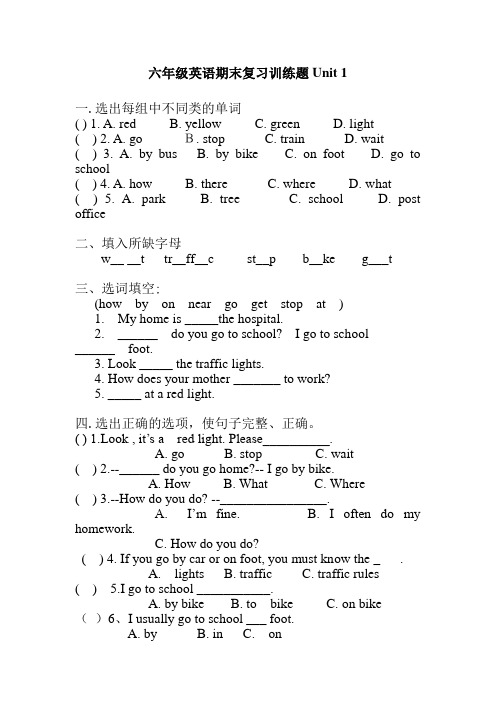 六年级英语期末复习训练题 Unit 1

一. 选出每组中不同类的单词
( ) 1. A. red B. yellow C. green D. light
( ) 2. A. go B. stop C. train D. wait
( ) 3. A. by bus B. by bike C. on foot D. go to school
( ) 4. A. how B. there C. where D. what
( ) 5. A. park B. tree C. school D. post office

二、填入所缺字母
w__ __t tr__ff__c st__p b__ke g___t

三、选词填空：
(how by on near go get stop at )
1. My home is _____the hospital.
2. ______ do you go to school? I go to school ______ foot.
3. Look _____ the traffic lights.
4. How does your mother _______ to work?
5. _____ at a red light.

四. 选出正确的选项，使句子完整、正确。
( ) 1.Look , it's a red light. Please__________.
A. go B. stop C. wait
( ) 2.--______ do you go home?-- I go by bike.
A. How B. What C. Where
( ) 3.--How do you do? --________________.
A. I'm fine. B. I often do my homework.
C. How do you do?
( ) 4. If you go by car or on foot, you must know the _ .
A. lights B. traffic C. traffic rules
( ) 5.I go to school ___________.
A. by bike B. to bike C. on bike
( ) 6、I usually go to school ___ foot.
A. by B. in C. on